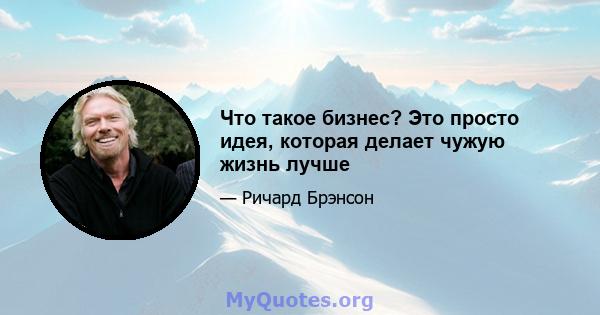 Что такое бизнес? Это просто идея, которая делает чужую жизнь лучше

— Ричард Брэнсон

MyQuotes.org